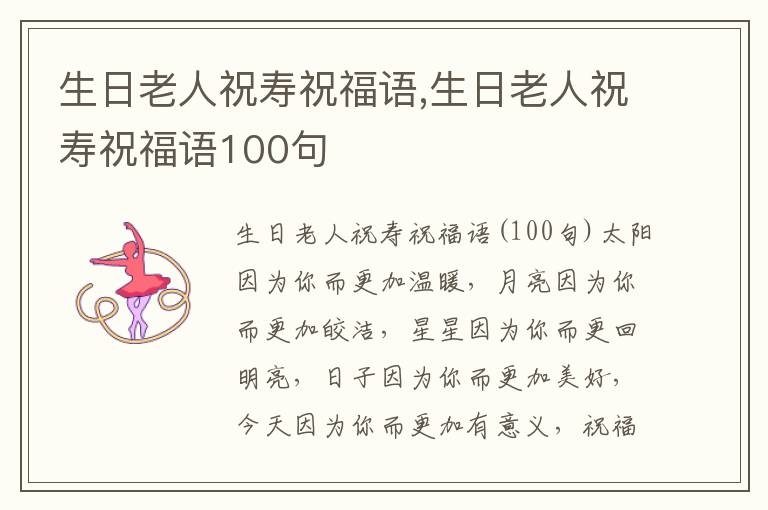 生日老人祝寿祝福语,生日老人祝寿祝福语100句

生日老人祝寿祝福语(100句)太阳因为你而更加温暖，月亮因为你而更加皎洁，星星因为你而更回明亮，日子因为你而更加美好，今天因为你而更加有意义，祝福